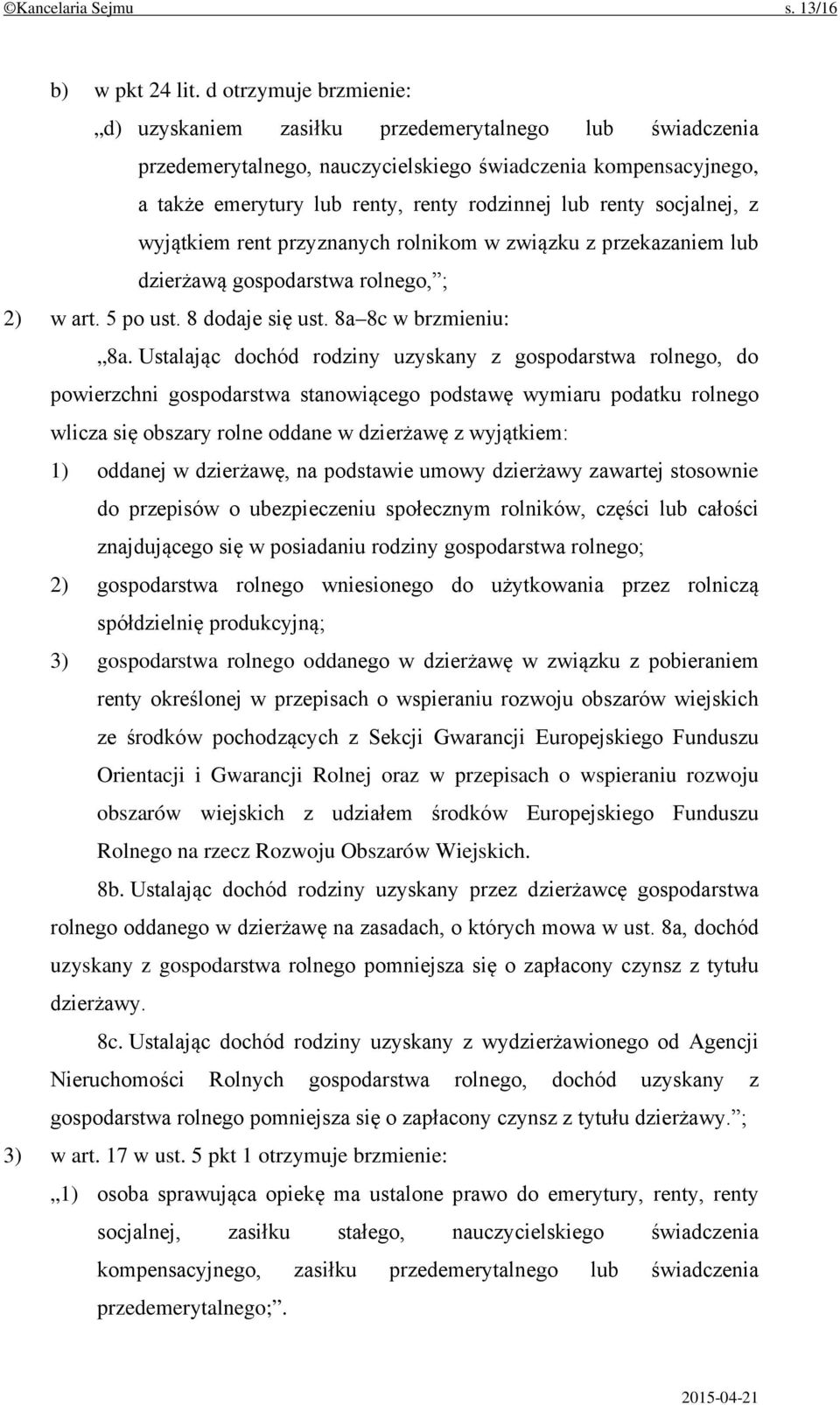 ©Kancelaria Sejmu s. 13/16

b) w pkt 24 lit. d otrzymuje brzmienie:

„d) uzyskaniem zasiłku przedemerytalnego lub świadczenia przedemerytalnego, nauczycielskiego świadczenia kompensacyjnego, a także emerytury lub renty, renty rodzinnej lub renty socjalnej, z wyjątkiem rent przyznanych rolnikom w związku z przekazaniem lub dzierżawą gospodarstwa rolnego,”;

2) w art. 5 po ust. 8 dodaje się ust. 8a–8c w brzmieniu:

„8a. Ustalając dochód rodziny uzyskany z gospodarstwa rolnego, do powierzchni gospodarstwa stanowiącego podstawę wymiaru podatku rolnego wlicza się obszary rolne oddane w dzierżawę z wyjątkiem:

1) oddanej w dzierżawę, na podstawie umowy dzierżawy zawartej stosownie do przepisów o ubezpieczeniu społecznym rolników, części lub całości znajdującego się w posiadaniu rodziny gospodarstwa rolnego;

2) gospodarstwa rolnego wniesionego do użytkowania przez rolniczą spółdzielnię produkcyjną;

3) gospodarstwa rolnego oddanego w dzierżawę w związku z pobieraniem renty określonej w przepisach o wspieraniu rozwoju obszarów wiejskich ze środków pochodzących z Sekcji Gwarancji Europejskiego Funduszu Orientacji i Gwarancji Rolnej oraz w przepisach o wspieraniu rozwoju obszarów wiejskich z udziałem środków Europejskiego Funduszu Rolnego na rzecz Rozwoju Obszarów Wiejskich.

8b. Ustalając dochód rodziny uzyskany przez dzierżawcę gospodarstwa rolnego oddanego w dzierżawę na zasadach, o których mowa w ust. 8a, dochód uzyskany z gospodarstwa rolnego pomniejsza się o zapłacony czynsz z tytułu dzierżawy.

8c. Ustalając dochód rodziny uzyskany z wydzierżawionego od Agencji Nieruchomości Rolnych gospodarstwa rolnego, dochód uzyskany z gospodarstwa rolnego pomniejsza się o zapłacony czynsz z tytułu dzierżawy.”;

3) w art. 17 w ust. 5 pkt 1 otrzymuje brzmienie:

„1) osoba sprawująca opiekę ma ustalone prawo do emerytury, renty, renty socjalnej, zasiłku stałego, nauczycielskiego świadczenia kompensacyjnego, zasiłku przedemerytalnego lub świadczenia przedemerytalnego;”.

2015-04-21